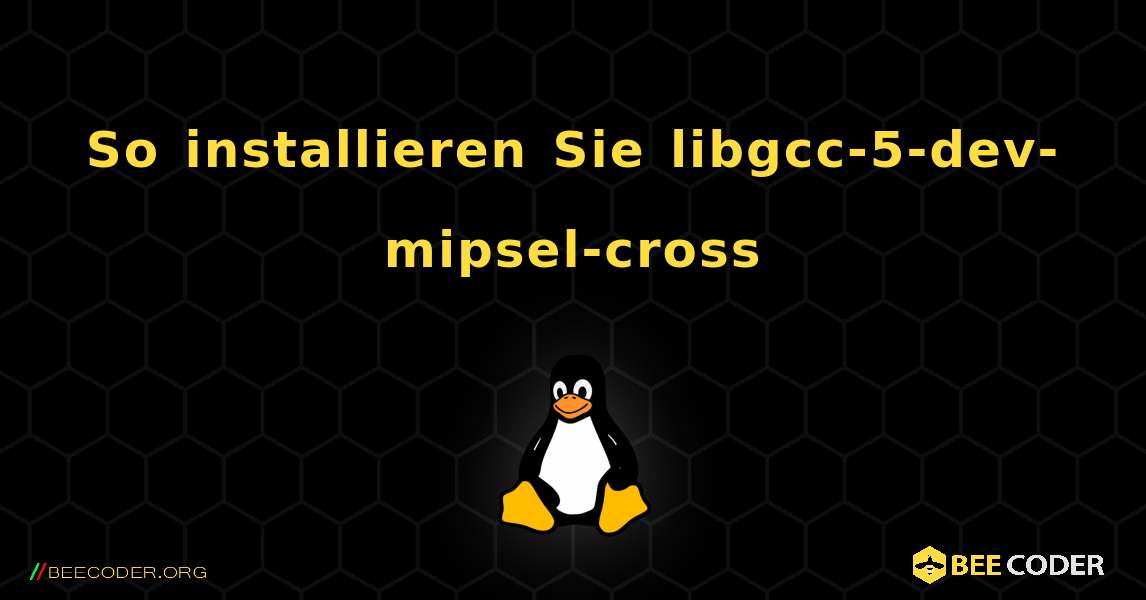 So installieren Sie libgcc-5-dev-mipsel-cross

//BEECODER.ORG

BEE CODER